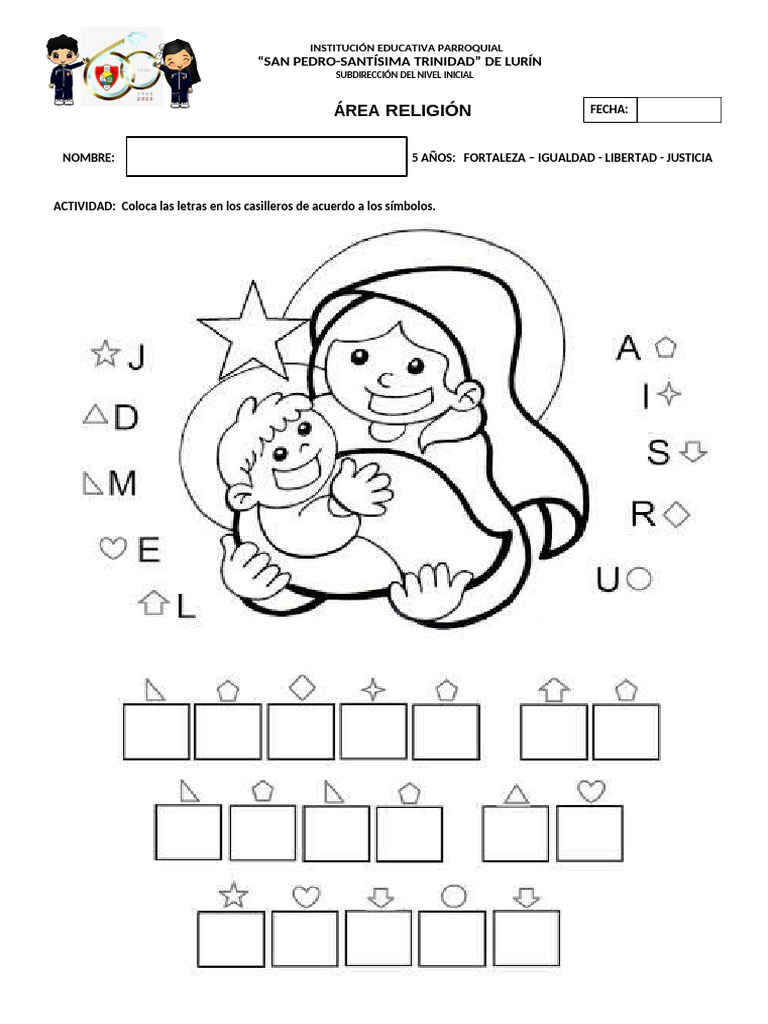 INSTITUCIÓN EDUCATIVA PARROQUIAL
"SAN PEDRO-SANTÍSIMA TRINIDAD" DE LURÍN
SUBDIRECCIÓN DEL NIVEL INICIAL

ÁREA RELIGIÓN

FECHA:

NOMBRE:

5 AÑOS: FORTALEZA – IGUALDAD - LIBERTAD - JUSTICIA

ACTIVIDAD: Coloca las letras en los casilleros de acuerdo a los símbolos.

J
D
M
E
L

A
I
S
R
U